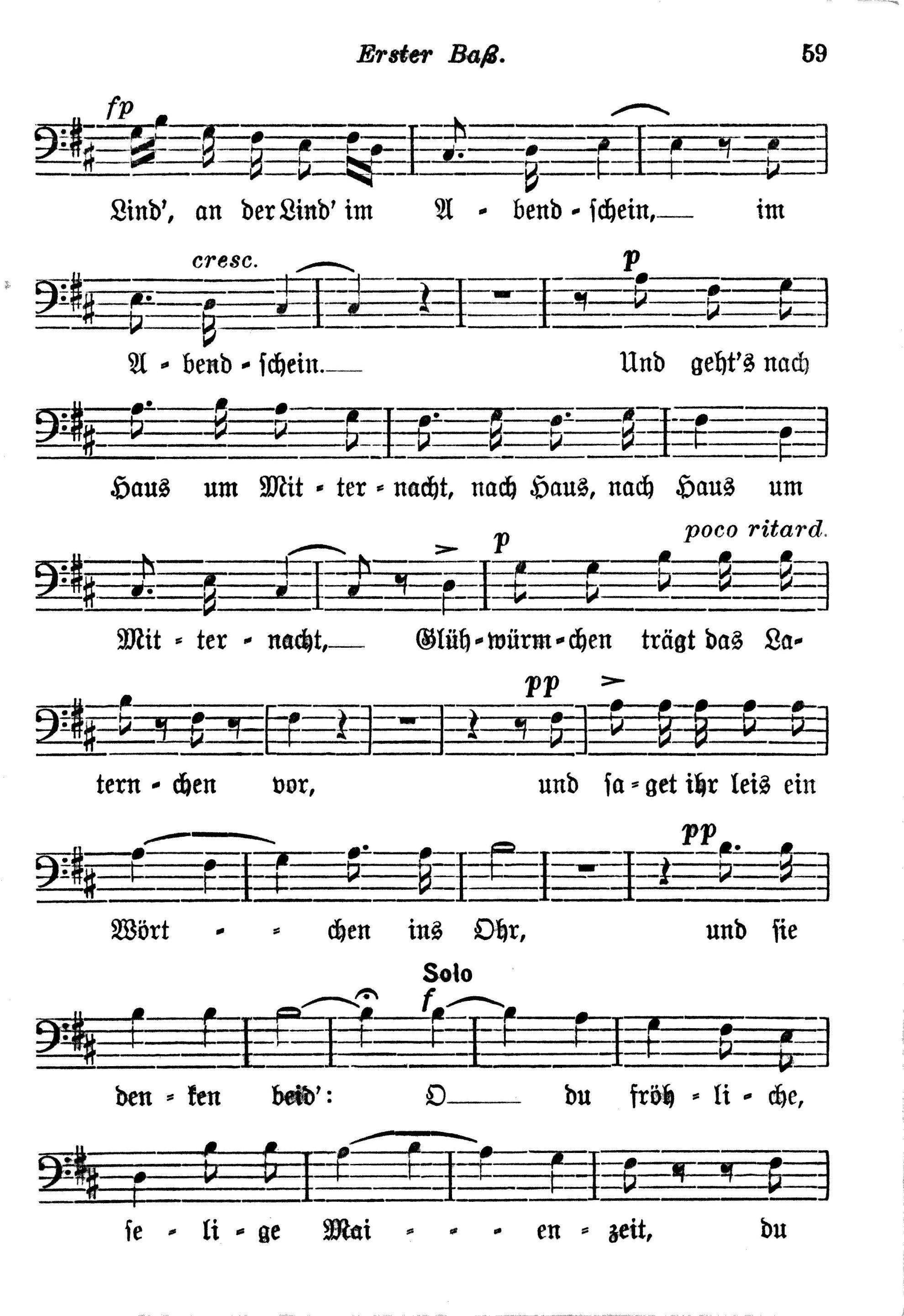 Erster Baß. 59

fp

Lind', an der Lind' im A - bend - schein, im

cresc. p

A - bend - schein. Und geht's nach

Haus um Mit - ter - nacht, nach Haus, nach Haus um

p poco ritard.

Mit - ter - nacht, Glüh - würm - chen trägt das La-

pp

tern - chen vor, und sa - get ihr leis ein

pp

Wört - - chen ins Ohr, und sie

Solo
f

den - ken beid': O du fröh - li - che,

se - li - ge Mai - - - en - zeit, du